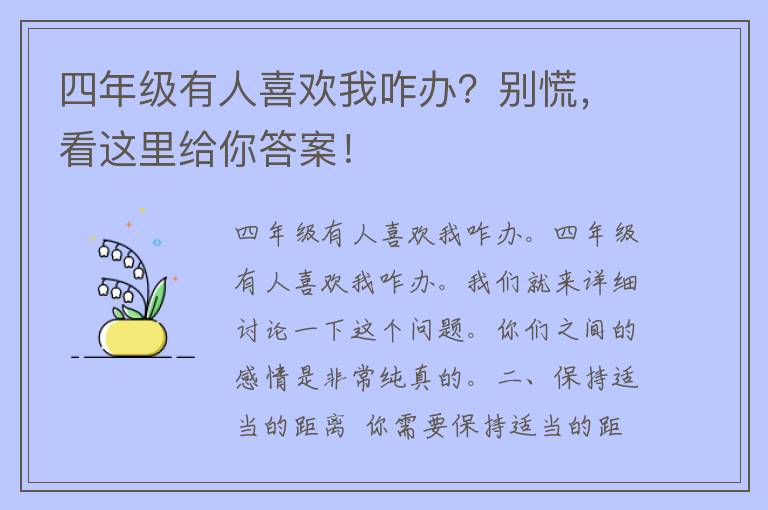 四年级有人喜欢我咋办？别慌，看这里给你答案！

四年级有人喜欢我咋办。四年级有人喜欢我咋办。我们就来详细讨论一下这个问题。你们之间的感情是非常纯真的。二、保持适当的距离 你需要保持适当的距